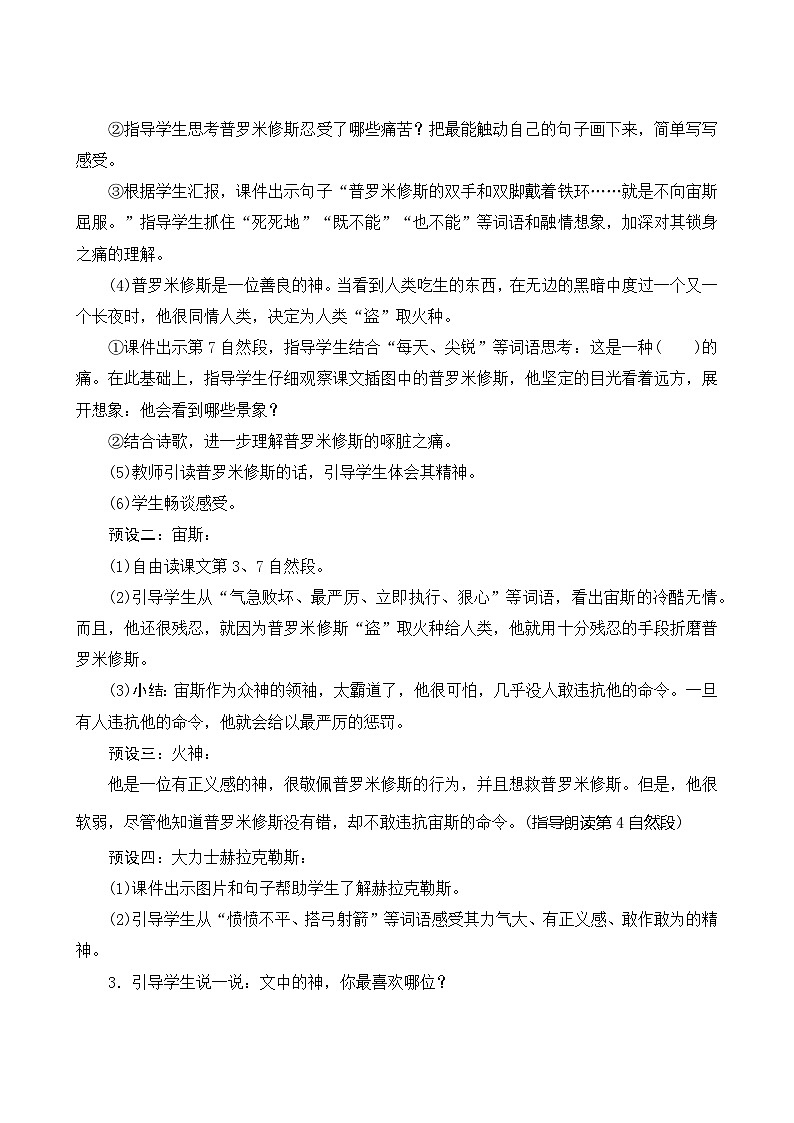 ②指导学生思考普罗米修斯忍受了哪些痛苦？把最能触动自己的句子画下来，简单写写感受。

③根据学生汇报，课件出示句子“普罗米修斯的双手和双脚戴着铁环……就是不向宙斯屈服。”指导学生抓住“死死地”“既不能”“也不能”等词语和融情想象，加深对其锁身之痛的理解。

(4)普罗米修斯是一位善良的神。当看到人类吃生的东西，在无边的黑暗中度过一个又一个长夜时，他很同情人类，决定为人类“盗”取火种。

①课件出示第7自然段，指导学生结合“每天、尖锐”等词语思考：这是一种(　　)的痛。在此基础上，指导学生仔细观察课文插图中的普罗米修斯，他坚定的目光看着远方，展开想象：他会看到哪些景象？

②结合诗歌，进一步理解普罗米修斯的啄脏之痛。

(5)教师引读普罗米修斯的话，引导学生体会其精神。

(6)学生畅谈感受。

预设二：宙斯：

(1)自由读课文第3、7自然段。

(2)引导学生从“气急败坏、最严厉、立即执行、狠心”等词语，看出宙斯的冷酷无情。而且，他还很残忍，就因为普罗米修斯“盗”取火种给人类，他就用十分残忍的手段折磨普罗米修斯。

(3)小结：宙斯作为众神的领袖，太霸道了，他很可怕，几乎没人敢违抗他的命令。一旦有人违抗他的命令，他就会给以最严厉的惩罚。

预设三：火神：

他是一位有正义感的神，很敬佩普罗米修斯的行为，并且想救普罗米修斯。但是，他很软弱，尽管他知道普罗米修斯没有错，却不敢违抗宙斯的命令。(指导朗读第4自然段)

预设四：大力士赫拉克勒斯：

(1)课件出示图片和句子帮助学生了解赫拉克勒斯。

(2)引导学生从“愤愤不平、搭弓射箭”等词语感受其力气大、有正义感、敢作敢为的精神。

3．引导学生说一说：文中的神，你最喜欢哪位？